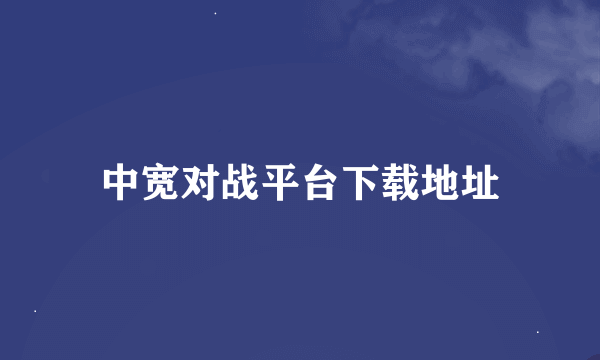 中宽对战平台下载地址